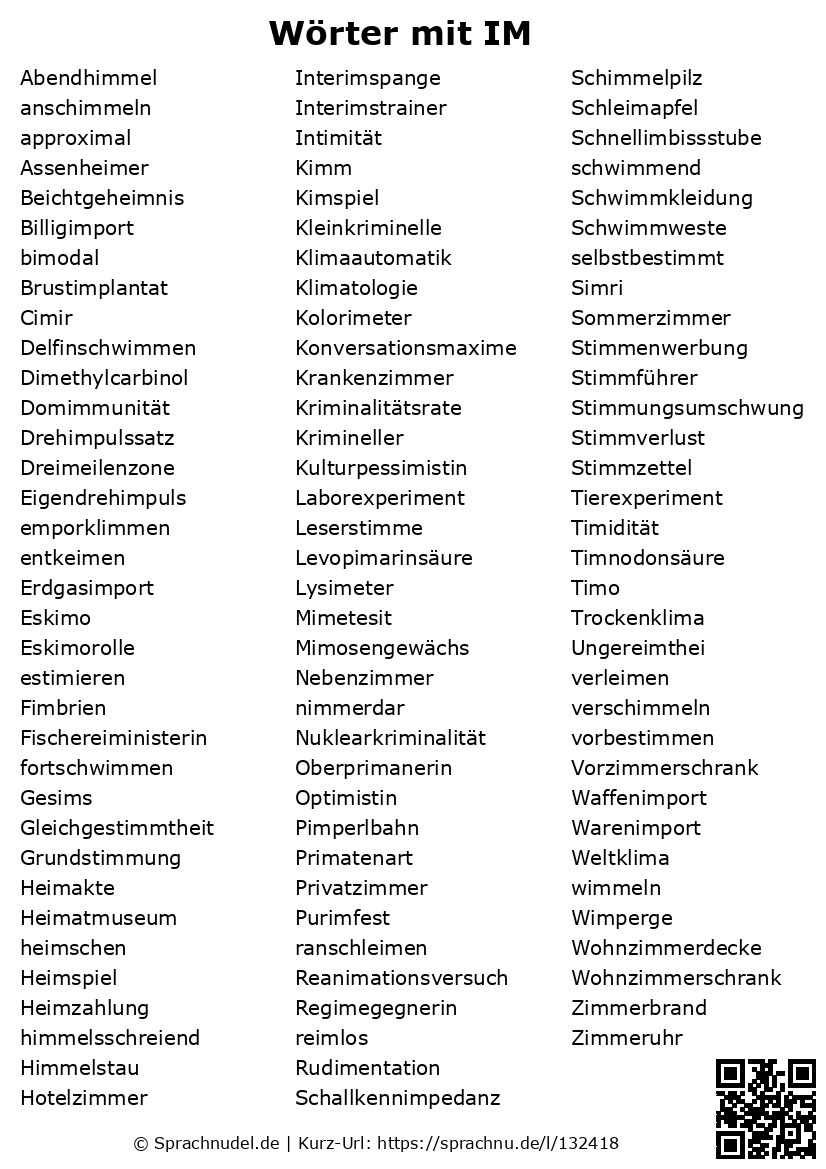 Wörter mit IM

Abendhimmel
anschimmeln
approximal
Assenheimer
Beichtgeheimnis
Billigimport
bimodal
Brustimplantat
Cimir
Delfinschwimmen
Dimethylcarbinol
Domimmunität
Drehimpulssatz
Dreimeilenzone
Eigendrehimpuls
emporklimmen
entkeimen
Erdgasimport
Eskimo
Eskimorolle
estimieren
Fimbrien
Fischereiministerin
fortschwimmen
Gesims
Gleichgestimmtheit
Grundstimmung
Heimakte
Heimatmuseum
heimschen
Heimspiel
Heimzahlung
himmelsschreiend
Himmelstau
Hotelzimmer

Interimspange
Interimstrainer
Intimität
Kimm
Kimspiel
Kleinkriminelle
Klimaautomatik
Klimatologie
Kolorimeter
Konversationsmaxime
Krankenzimmer
Kriminalitätsrate
Krimineller
Kulturpessimistin
Laborexperiment
Leserstimme
Levopimarinsäure
Lysimeter
Mimetesit
Mimosengewächs
Nebenzimmer
nimmerdar
Nuklearkriminalität
Oberprimanerin
Optimistin
Pimperlbahn
Primatenart
Privatzimmer
Purimfest
ranschleimen
Reanimationsversuch
Regimegegnerin
reimlos
Rudimentation
Schallkennimpedanz

Schimmelpilz
Schleimapfel
Schnellimbissstube
schwimmend
Schwimmkleidung
Schwimmweste
selbstbestimmt
Simri
Sommerzimmer
Stimmenwerbung
Stimmführer
Stimmungsumschwung
Stimmverlust
Stimmzettel
Tierexperiment
Timidität
Timnodonsäure
Timo
Trockenklima
Ungereimthei
verleimen
verschimmeln
vorbestimmen
Vorzimmerschrank
Waffenimport
Warenimport
Weltklima
wimmeln
Wimperge
Wohnzimmerdecke
Wohnzimmerschrank
Zimmerbrand
Zimmeruhr

© Sprachnudel.de | Kurz-Url: https://sprachnu.de/l/132418